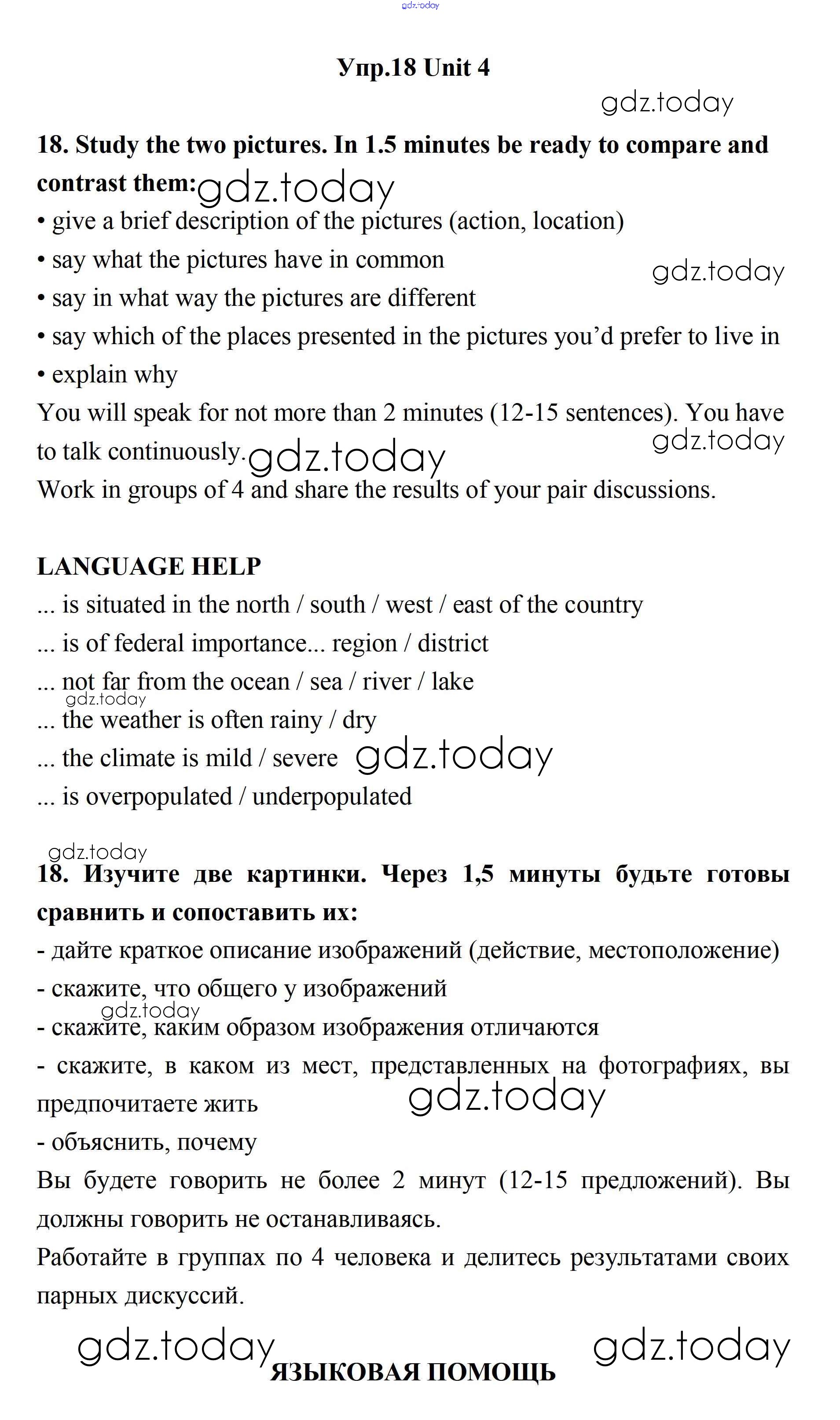 gdz.today

Упр.18 Unit 4

gdz.today

18. Study the two pictures. In 1.5 minutes be ready to compare and contrast them: gdz.today

• give a brief description of the pictures (action, location)
• say what the pictures have in common
gdz.today
• say in what way the pictures are different
• say which of the places presented in the pictures you'd prefer to live in
• explain why

You will speak for not more than 2 minutes (12-15 sentences). You have to talk continuously. gdz.today gdz.today
Work in groups of 4 and share the results of your pair discussions.

LANGUAGE HELP
... is situated in the north / south / west / east of the country
... is of federal importance... region / district
... not far from the ocean / sea / river / lake
gdz.today
... the weather is often rainy / dry
... the climate is mild / severe gdz.today
... is overpopulated / underpopulated

gdz.today
18. Изучите две картинки. Через 1,5 минуты будьте готовы сравнить и сопоставить их:
- дайте краткое описание изображений (действие, местоположение)
- скажите, что общего у изображений
gdz.today
- скажите, каким образом изображения отличаются
- скажите, в каком из мест, представленных на фотографиях, вы предпочитаете жить gdz.today
- объяснить, почему
Вы будете говорить не более 2 минут (12-15 предложений). Вы должны говорить не останавливаясь.
Работайте в группах по 4 человека и делитесь результатами своих парных дискуссий.

gdz.today gdz.today
ЯЗЫКОВАЯ ПОМОЩЬ